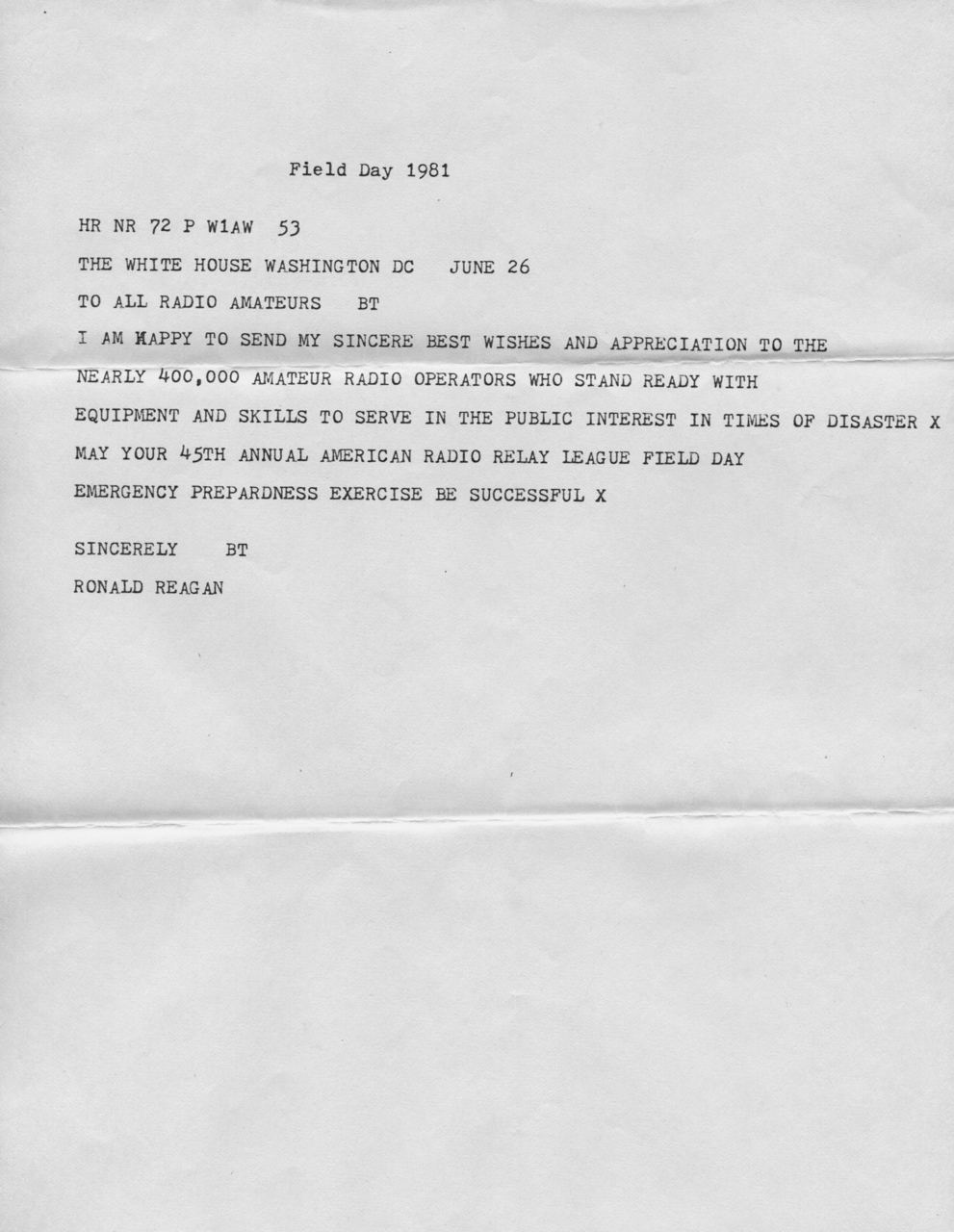 Field Day 1981

HR NR 72 P W1AW 53

THE WHITE HOUSE WASHINGTON DC JUNE 26

TO ALL RADIO AMATEURS BT

I AM HAPPY TO SEND MY SINCERE BEST WISHES AND APPRECIATION TO THE NEARLY 400,000 AMATEUR RADIO OPERATORS WHO STAND READY WITH EQUIPMENT AND SKILLS TO SERVE IN THE PUBLIC INTEREST IN TIMES OF DISASTER X MAY YOUR 45TH ANNUAL AMERICAN RADIO RELAY LEAGUE FIELD DAY EMERGENCY PREPARDNESS EXERCISE BE SUCCESSFUL X

SINCERELY BT

RONALD REAGAN